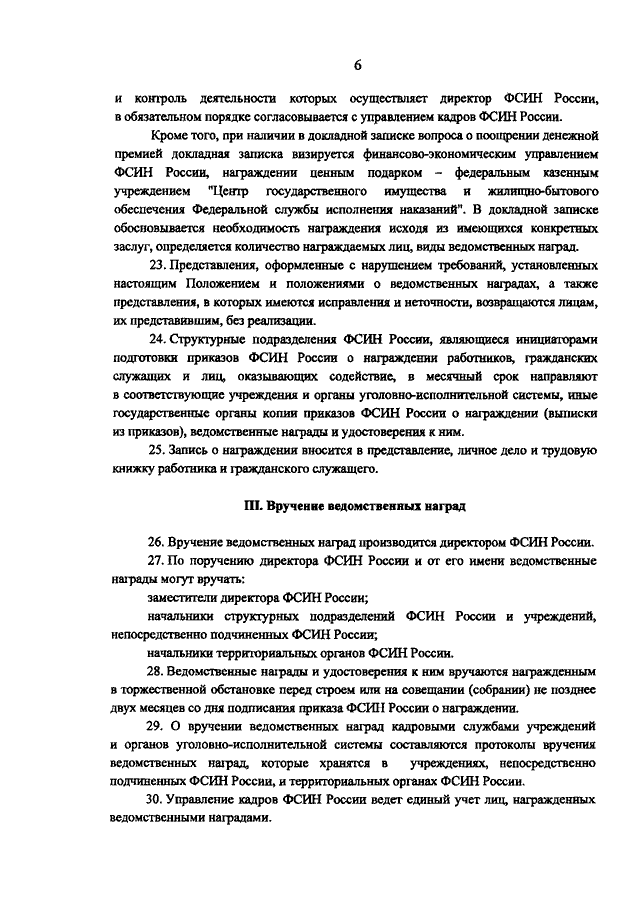 6

и контроль деятельности которых осуществляет директор ФСИН России, в обязательном порядке согласовывается с управлением кадров ФСИН России.

Кроме того, при наличии в докладной записке вопроса о поощрении денежной премией докладная записка визируется финансово-экономическим управлением ФСИН России, награждении ценным подарком – федеральным казенным учреждением "Центр государственного имущества и жилищно-бытового обеспечения Федеральной службы исполнения наказаний". В докладной записке обосновывается необходимость награждения исходя из имеющихся конкретных заслуг, определяется количество награждаемых лиц, виды ведомственных наград.

23. Представления, оформленные с нарушением требований, установленных настоящим Положением и положениями о ведомственных наградах, а также представления, в которых имеются исправления и неточности, возвращаются лицам, их представившим, без реализации.

24. Структурные подразделения ФСИН России, являющиеся инициаторами подготовки приказов ФСИН России о награждении работников, гражданских служащих и лиц, оказывающих содействие, в месячный срок направляют в соответствующие учреждения и органы уголовно-исполнительной системы, иные государственные органы копии приказов ФСИН России о награждении (выписки из приказов), ведомственные награды и удостоверения к ним.

25. Запись о награждении вносится в представление, личное дело и трудовую книжку работника и гражданского служащего.

III. Вручение ведомственных наград

26. Вручение ведомственных наград производится директором ФСИН России.

27. По поручению директора ФСИН России и от его имени ведомственные награды могут вручать:

заместители директора ФСИН России;

начальники структурных подразделений ФСИН России и учреждений, непосредственно подчиненных ФСИН России;

начальники территориальных органов ФСИН России.

28. Ведомственные награды и удостоверения к ним вручаются награжденным в торжественной обстановке перед строем или на совещании (собрании) не позднее двух месяцев со дня подписания приказа ФСИН России о награждении.

29. О вручении ведомственных наград кадровыми службами учреждений и органов уголовно-исполнительной системы составляются протоколы вручения ведомственных наград, которые хранятся в учреждениях, непосредственно подчиненных ФСИН России, и территориальных органах ФСИН России.

30. Управление кадров ФСИН России ведет единый учет лиц, награжденных ведомственными наградами.